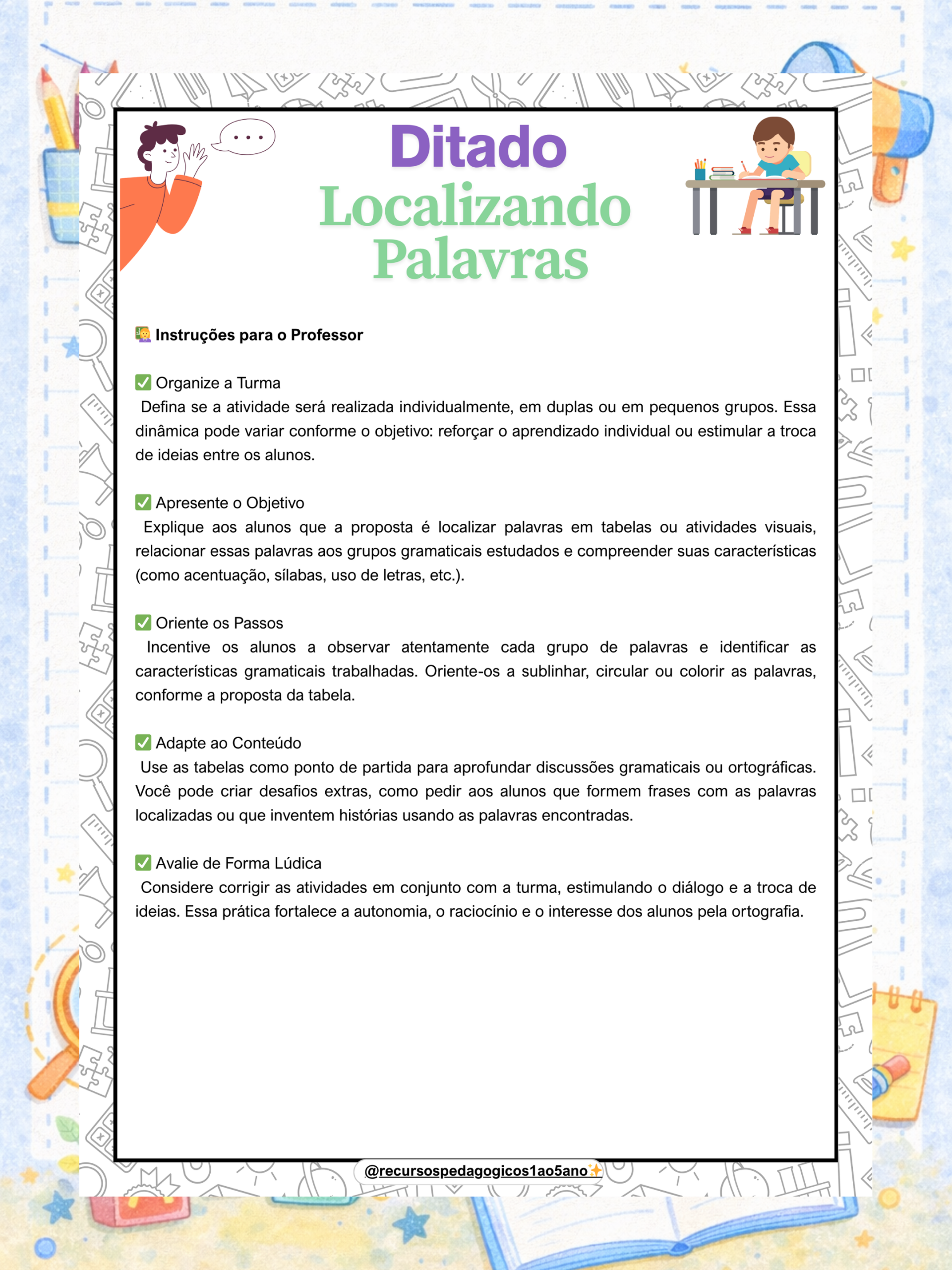 Ditado
Localizando
Palavras

Instruções para o Professor

☑ Organize a Turma
Defina se a atividade será realizada individualmente, em duplas ou em pequenos grupos. Essa dinâmica pode variar conforme o objetivo: reforçar o aprendizado individual ou estimular a troca de ideias entre os alunos.

☑ Apresente o Objetivo
Explique aos alunos que a proposta é localizar palavras em tabelas ou atividades visuais, relacionar essas palavras aos grupos gramaticais estudados e compreender suas características (como acentuação, sílabas, uso de letras, etc.).

☑ Oriente os Passos
Incentive os alunos a observar atentamente cada grupo de palavras e identificar as características gramaticais trabalhadas. Oriente-os a sublinhar, circular ou colorir as palavras, conforme a proposta da tabela.

☑ Adapte ao Conteúdo
Use as tabelas como ponto de partida para aprofundar discussões gramaticais ou ortográficas. Você pode criar desafios extras, como pedir aos alunos que formem frases com as palavras localizadas ou que inventem histórias usando as palavras encontradas.

☑ Avalie de Forma Lúdica
Considere corrigir as atividades em conjunto com a turma, estimulando o diálogo e a troca de ideias. Essa prática fortalece a autonomia, o raciocínio e o interesse dos alunos pela ortografia.

@recursospedagogicos1ao5ano